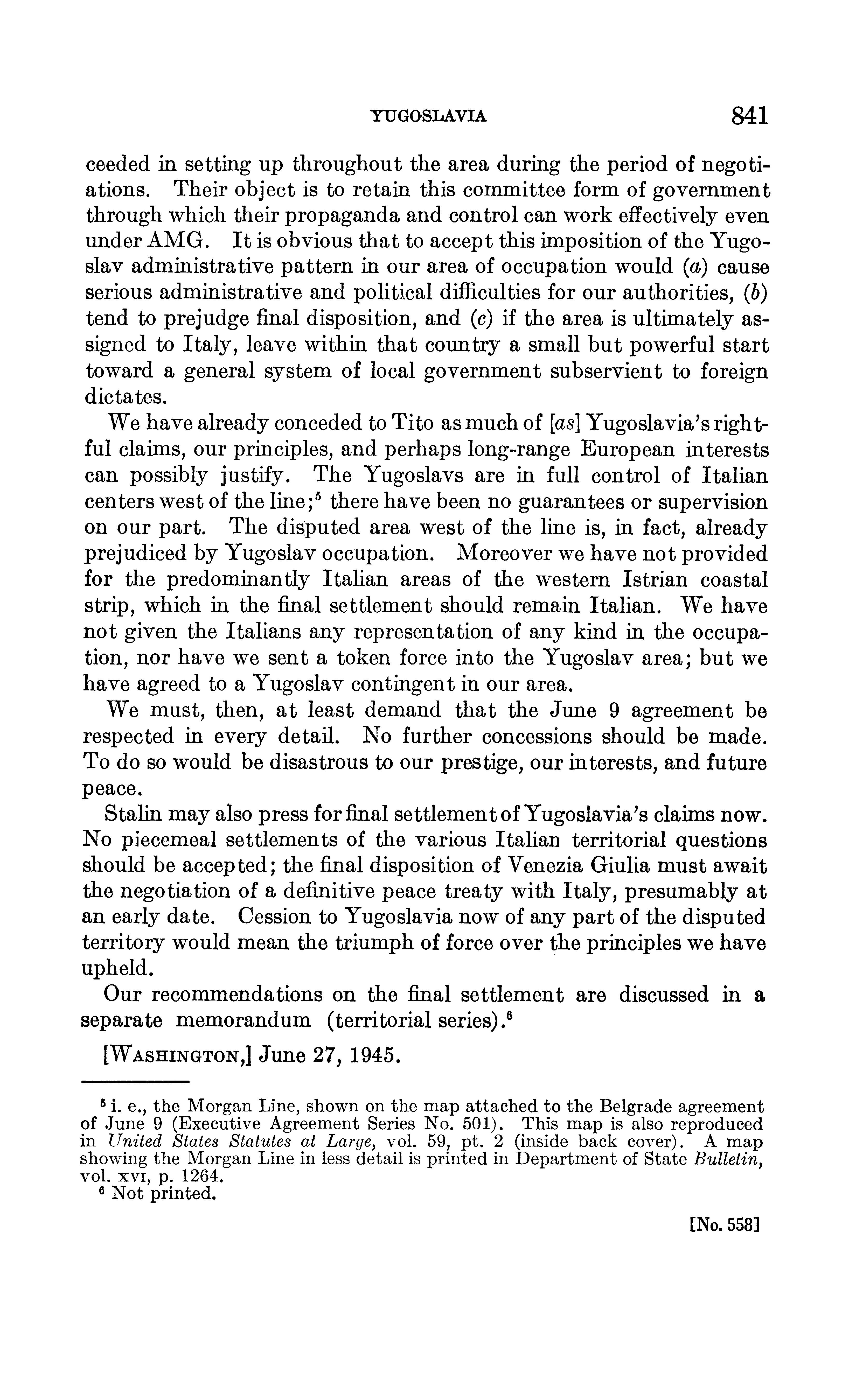 YUGOSLAVIA 841

ceeded in setting up throughout the area during the period of negotiations. Their object is to retain this committee form of government through which their propaganda and control can work effectively even under AMG. It is obvious that to accept this imposition of the Yugoslav administrative pattern in our area of occupation would (a) cause serious administrative and political difficulties for our authorities, (b) tend to prejudge final disposition, and (c) if the area is ultimately assigned to Italy, leave within that country a small but powerful start toward a general system of local government subservient to foreign dictates.

We have already conceded to Tito as much of [as] Yugoslavia's rightful claims, our principles, and perhaps long-range European interests can possibly justify. The Yugoslavs are in full control of Italian centers west of the line;$^5$ there have been no guarantees or supervision on our part. The disputed area west of the line is, in fact, already prejudiced by Yugoslav occupation. Moreover we have not provided for the predominantly Italian areas of the western Istrian coastal strip, which in the final settlement should remain Italian. We have not given the Italians any representation of any kind in the occupation, nor have we sent a token force into the Yugoslav area; but we have agreed to a Yugoslav contingent in our area.

We must, then, at least demand that the June 9 agreement be respected in every detail. No further concessions should be made. To do so would be disastrous to our prestige, our interests, and future peace.

Stalin may also press for final settlement of Yugoslavia's claims now. No piecemeal settlements of the various Italian territorial questions should be accepted; the final disposition of Venezia Giulia must await the negotiation of a definitive peace treaty with Italy, presumably at an early date. Cession to Yugoslavia now of any part of the disputed territory would mean the triumph of force over the principles we have upheld.

Our recommendations on the final settlement are discussed in a separate memorandum (territorial series).$^6$

[WASHINGTON,] June 27, 1945.

$^5$ i. e., the Morgan Line, shown on the map attached to the Belgrade agreement of June 9 (Executive Agreement Series No. 501). This map is also reproduced in United States Statutes at Large, vol. 59, pt. 2 (inside back cover). A map showing the Morgan Line in less detail is printed in Department of State Bulletin, vol. XVI, p. 1264.
$^6$ Not printed.

[No. 558]